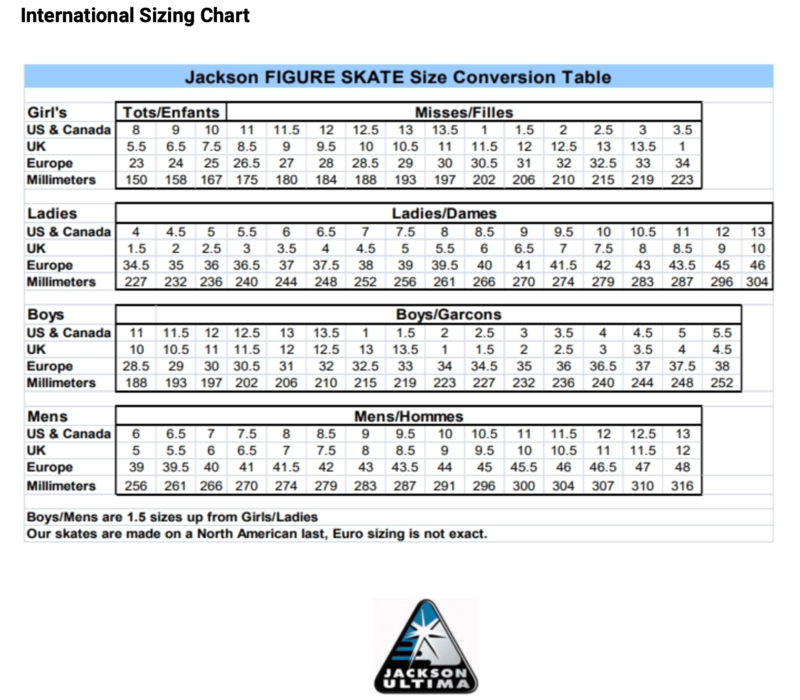 International Sizing Chart

Jackson FIGURE SKATE Size Conversion Table

| Girl's | Tots/Enfants | | | Misses/Filles | | | | | | | | | | | |
|---|---|---|---|---|---|---|---|---|---|---|---|---|---|---|---|
| US & Canada | 8 | 9 | 10 | 11 | 11.5 | 12 | 12.5 | 13 | 13.5 | 1 | 1.5 | 2 | 2.5 | 3 | 3.5 |
| UK | 5.5 | 6.5 | 7.5 | 8.5 | 9 | 9.5 | 10 | 10.5 | 11 | 11.5 | 12 | 12.5 | 13 | 13.5 | 1 |
| Europe | 23 | 24 | 25 | 26.5 | 27 | 28 | 28.5 | 29 | 30 | 30.5 | 31 | 32 | 32.5 | 33 | 34 |
| Millimeters | 150 | 158 | 167 | 175 | 180 | 184 | 188 | 193 | 197 | 202 | 206 | 210 | 215 | 219 | 223 |

| Ladies | Ladies/Dames | | | | | | | | | | | | | | | | |
|---|---|---|---|---|---|---|---|---|---|---|---|---|---|---|---|---|---|
| US & Canada | 4 | 4.5 | 5 | 5.5 | 6 | 6.5 | 7 | 7.5 | 8 | 8.5 | 9 | 9.5 | 10 | 10.5 | 11 | 12 | 13 |
| UK | 1.5 | 2 | 2.5 | 3 | 3.5 | 4 | 4.5 | 5 | 5.5 | 6 | 6.5 | 7 | 7.5 | 8 | 8.5 | 9 | 10 |
| Europe | 34.5 | 35 | 36 | 36.5 | 37 | 37.5 | 38 | 39 | 39.5 | 40 | 41 | 41.5 | 42 | 43 | 43.5 | 45 | 46 |
| Millimeters | 227 | 232 | 236 | 240 | 244 | 248 | 252 | 256 | 261 | 266 | 270 | 274 | 279 | 283 | 287 | 296 | 304 |

| Boys | Boys/Garcons | | | | | | | | | | | | | | | |
|---|---|---|---|---|---|---|---|---|---|---|---|---|---|---|---|---|
| US & Canada | 11 | 11.5 | 12 | 12.5 | 13 | 13.5 | 1 | 1.5 | 2 | 2.5 | 3 | 3.5 | 4 | 4.5 | 5 | 5.5 |
| UK | 10 | 10.5 | 11 | 11.5 | 12 | 12.5 | 13 | 13.5 | 1 | 1.5 | 2 | 2.5 | 3 | 3.5 | 4 | 4.5 |
| Europe | 28.5 | 29 | 30 | 30.5 | 31 | 32 | 32.5 | 33 | 34 | 34.5 | 35 | 36 | 36.5 | 37 | 37.5 | 38 |
| Millimeters | 188 | 193 | 197 | 202 | 206 | 210 | 215 | 219 | 223 | 227 | 232 | 236 | 240 | 244 | 248 | 252 |

| Mens | Mens/Hommes | | | | | | | | | | | | | | |
|---|---|---|---|---|---|---|---|---|---|---|---|---|---|---|---|
| US & Canada | 6 | 6.5 | 7 | 7.5 | 8 | 8.5 | 9 | 9.5 | 10 | 10.5 | 11 | 11.5 | 12 | 12.5 | 13 |
| UK | 5 | 5.5 | 6 | 6.5 | 7 | 7.5 | 8 | 8.5 | 9 | 9.5 | 10 | 10.5 | 11 | 11.5 | 12 |
| Europe | 39 | 39.5 | 40 | 41 | 41.5 | 42 | 43 | 43.5 | 44 | 45 | 45.5 | 46 | 46.5 | 47 | 48 |
| Millimeters | 256 | 261 | 266 | 270 | 274 | 279 | 283 | 287 | 291 | 296 | 300 | 304 | 307 | 310 | 316 |

Boys/Mens are 1.5 sizes up from Girls/Ladies
Our skates are made on a North American last, Euro sizing is not exact.

JACKSON ULTIMA